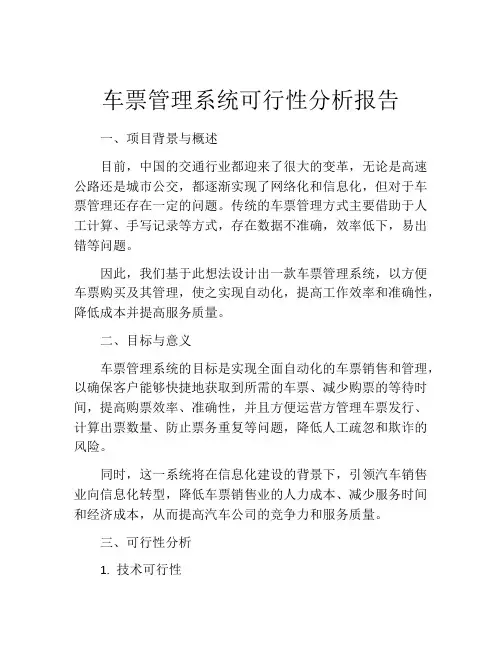 车票管理系统可行性分析报告

一、项目背景与概述

目前，中国的交通行业都迎来了很大的变革，无论是高速公路还是城市公交，都逐渐实现了网络化和信息化，但对于车票管理还存在一定的问题。传统的车票管理方式主要借助于人工计算、手写记录等方式，存在数据不准确，效率低下，易出错等问题。

因此，我们基于此想法设计出一款车票管理系统，以方便车票购买及其管理，使之实现自动化，提高工作效率和准确性，降低成本并提高服务质量。

二、目标与意义

车票管理系统的目标是实现全面自动化的车票销售和管理，以确保客户能够快捷地获取到所需的车票、减少购票的等待时间，提高购票效率、准确性，并且方便运营方管理车票发行、计算出票数量、防止票务重复等问题，降低人工疏忽和欺诈的风险。

同时，这一系统将在信息化建设的背景下，引领汽车销售业向信息化转型，降低车票销售业的人力成本、减少服务时间和经济成本，从而提高汽车公司的竞争力和服务质量。

三、可行性分析

1. 技术可行性